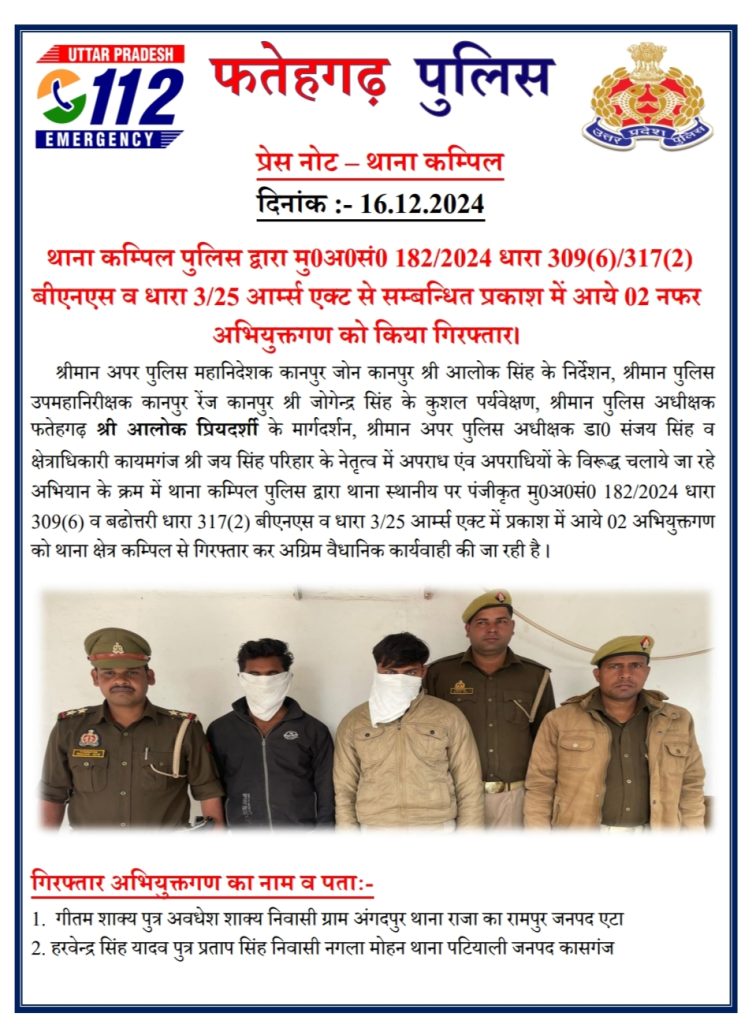 UTTAR PRADESH
112
EMERGENCY

फतेहगढ़ पुलिस

उत्तर प्रदेश पुलिस

प्रेस नोट – थाना कम्पिल
दिनांक :- 16.12.2024

थाना कम्पिल पुलिस द्वारा मु0अ0सं0 182/2024 धारा 309(6)/317(2) बीएनएस व धारा 3/25 आर्म्स एक्ट से सम्बन्धित प्रकाश में आये 02 नफर अभियुक्तगण को किया गिरफ्तार।

श्रीमान अपर पुलिस महानिदेशक कानपुर जोन कानपुर श्री आलोक सिंह के निर्देशन, श्रीमान पुलिस उपमहानिरीक्षक कानपुर रेंज कानपुर श्री जोगेन्द्र सिंह के कुशल पर्यवेक्षण, श्रीमान पुलिस अधीक्षक फतेहगढ़ श्री आलोक प्रियदर्शी के मार्गदर्शन, श्रीमान अपर पुलिस अधीक्षक डा0 संजय सिंह व क्षेत्राधिकारी कायमगंज श्री जय सिंह परिहार के नेतृत्व में अपराध एंव अपराधियों के विरूद्ध चलाये जा रहे अभियान के क्रम में थाना कम्पिल पुलिस द्वारा थाना स्थानीय पर पंजीकृत मु0अ0सं0 182/2024 धारा 309(6) व बढोत्तरी धारा 317(2) बीएनएस व धारा 3/25 आर्म्स एक्ट में प्रकाश में आये 02 अभियुक्तगण को थाना क्षेत्र कम्पिल से गिरफ्तार कर अग्रिम वैधानिक कार्यवाही की जा रही है।

गिरफ्तार अभियुक्तगण का नाम व पता:-
1. गीतम शाक्य पुत्र अवधेश शाक्य निवासी ग्राम अंगदपुर थाना राजा का रामपुर जनपद एटा
2. हरवेन्द्र सिंह यादव पुत्र प्रताप सिंह निवासी नगला मोहन थाना पटियाली जनपद कासगंज